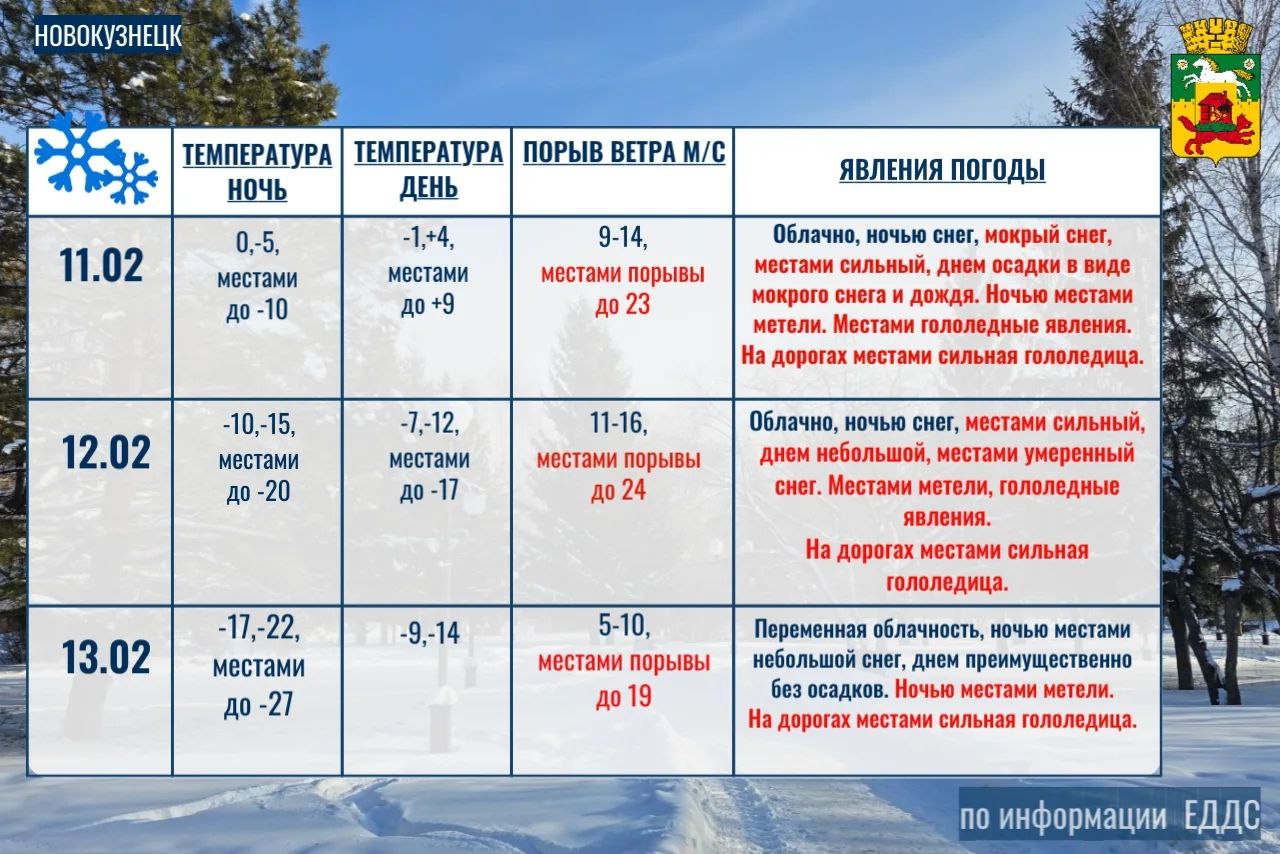 НОВОКУЗНЕЦК

| | ТЕМПЕРАТУРА НОЧЬ | ТЕМПЕРАТУРА ДЕНЬ | ПОРЫВ ВЕТРА М/С | ЯВЛЕНИЯ ПОГОДЫ |
|---|---|---|---|---|
| 11.02 | 0,-5, местами до -10 | -1,+4, местами до +9 | 9-14, местами порывы до 23 | Облачно, ночью снег, мокрый снег, местами сильный, днем осадки в виде мокрого снега и дождя. Ночью местами метели. Местами гололедные явления. На дорогах местами сильная гололедица. |
| 12.02 | -10,-15, местами до -20 | -7,-12, местами до -17 | 11-16, местами порывы до 24 | Облачно, ночью снег, местами сильный, днем небольшой, местами умеренный снег. Местами метели, гололедные явления. На дорогах местами сильная гололедица. |
| 13.02 | -17,-22, местами до -27 | -9,-14 | 5-10, местами порывы до 19 | Переменная облачность, ночью местами небольшой снег, днем преимущественно без осадков. Ночью местами метели. На дорогах местами сильная гололедица. |

по информации ЕДДС